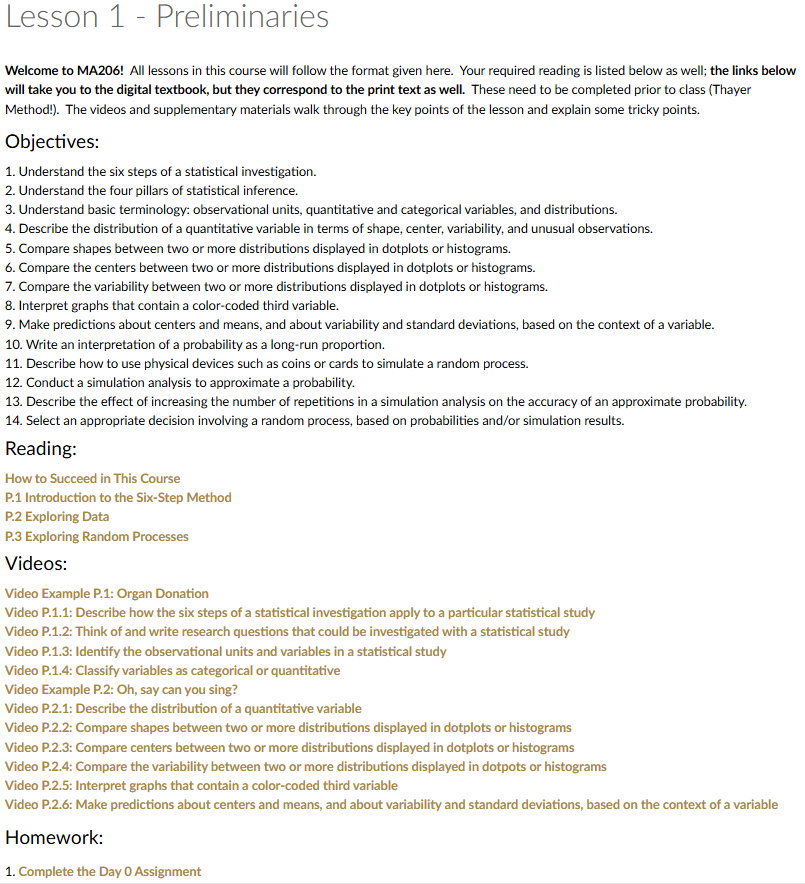 Lesson 1 - Preliminaries

Welcome to MA206! All lessons in this course will follow the format given here. Your required reading is listed below as well; the links below will take you to the digital textbook, but they correspond to the print text as well. These need to be completed prior to class (Thayer Method!). The videos and supplementary materials walk through the key points of the lesson and explain some tricky points.

Objectives:

1. Understand the six steps of a statistical investigation.
2. Understand the four pillars of statistical inference.
3. Understand basic terminology: observational units, quantitative and categorical variables, and distributions.
4. Describe the distribution of a quantitative variable in terms of shape, center, variability, and unusual observations.
5. Compare shapes between two or more distributions displayed in dotplots or histograms.
6. Compare the centers between two or more distributions displayed in dotplots or histograms.
7. Compare the variability between two or more distributions displayed in dotplots or histograms.
8. Interpret graphs that contain a color-coded third variable.
9. Make predictions about centers and means, and about variability and standard deviations, based on the context of a variable.
10. Write an interpretation of a probability as a long-run proportion.
11. Describe how to use physical devices such as coins or cards to simulate a random process.
12. Conduct a simulation analysis to approximate a probability.
13. Describe the effect of increasing the number of repetitions in a simulation analysis on the accuracy of an approximate probability.
14. Select an appropriate decision involving a random process, based on probabilities and/or simulation results.

Reading:

How to Succeed in This Course
P.1 Introduction to the Six-Step Method
P.2 Exploring Data
P.3 Exploring Random Processes

Videos:

Video Example P.1: Organ Donation
Video P.1.1: Describe how the six steps of a statistical investigation apply to a particular statistical study
Video P.1.2: Think of and write research questions that could be investigated with a statistical study
Video P.1.3: Identify the observational units and variables in a statistical study
Video P.1.4: Classify variables as categorical or quantitative
Video Example P.2: Oh, say can you sing?
Video P.2.1: Describe the distribution of a quantitative variable
Video P.2.2: Compare shapes between two or more distributions displayed in dotplots or histograms
Video P.2.3: Compare centers between two or more distributions displayed in dotplots or histograms
Video P.2.4: Compare the variability between two or more distributions displayed in dotpots or histograms
Video P.2.5: Interpret graphs that contain a color-coded third variable
Video P.2.6: Make predictions about centers and means, and about variability and standard deviations, based on the context of a variable

Homework:

1. Complete the Day 0 Assignment